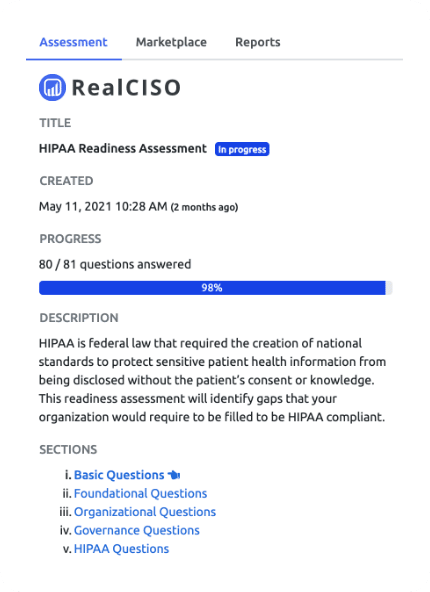 Assessment Marketplace Reports

RealCISO

TITLE

HIPAA Readiness Assessment In progress

CREATED

May 11, 2021 10:28 AM (2 months ago)

PROGRESS

80 / 81 questions answered

98%

DESCRIPTION

HIPAA is federal law that required the creation of national standards to protect sensitive patient health information from being disclosed without the patient's consent or knowledge. This readiness assessment will identify gaps that your organization would require to be filled to be HIPAA compliant.

SECTIONS

i. Basic Questions
ii. Foundational Questions
iii. Organizational Questions
iv. Governance Questions
v. HIPAA Questions